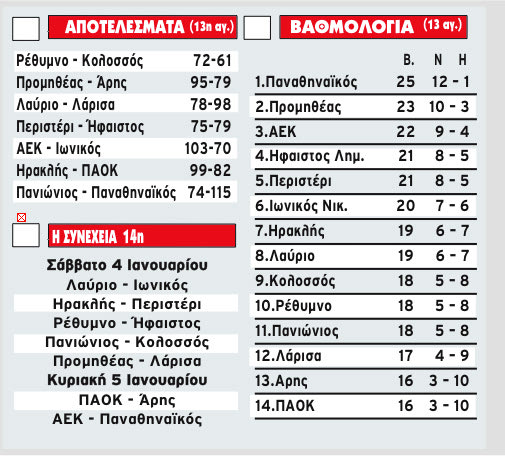 ΑΠΟΤΕΛΕΣΜΑΤΑ (13η αγ.)

| | |
|---|---|
| Ρέθυμνο - Κολοσσός | 72-61 |
| Προμηθέας - Άρης | 95-79 |
| Λαύριο - Λάρισα | 78-98 |
| Περιστέρι - Ήφαιστος | 75-79 |
| ΑΕΚ - Ιωνικός | 103-70 |
| Ηρακλής - ΠΑΟΚ | 99-82 |
| Πανιώνιος - Παναθηναϊκός | 74-115 |

Η ΣΥΝΕΧΕΙΑ 14η

Σάββατο 4 Ιανουαρίου
Λαύριο - Ιωνικός
Ηρακλής - Περιστέρι
Ρέθυμνο - Ήφαιστος
Πανιώνιος - Κολοσσός
Προμηθέας - Λάρισα
Κυριακή 5 Ιανουαρίου
ΠΑΟΚ - Άρης
ΑΕΚ - Παναθηναϊκός

ΒΑΘΜΟΛΟΓΙΑ (13 αγ.)

| | Β. | Ν Η |
|---|---|---|
| 1.Παναθηναϊκός | 25 | 12 - 1 |
| 2.Προμηθέας | 23 | 10 - 3 |
| 3.ΑΕΚ | 22 | 9 - 4 |
| 4.Ηφαιστος Λημ. | 21 | 8 - 5 |
| 5.Περιστέρι | 21 | 8 - 5 |
| 6.Ιωνικός Νικ. | 20 | 7 - 6 |
| 7.Ηρακλής | 19 | 6 - 7 |
| 8.Λαύριο | 19 | 6 - 7 |
| 9.Κολοσσός | 18 | 5 - 8 |
| 10.Ρέθυμνο | 18 | 5 - 8 |
| 11.Πανιώνιος | 18 | 5 - 8 |
| 12.Λάρισα | 17 | 4 - 9 |
| 13.Αρης | 16 | 3 - 10 |
| 14.ΠΑΟΚ | 16 | 3 - 10 |